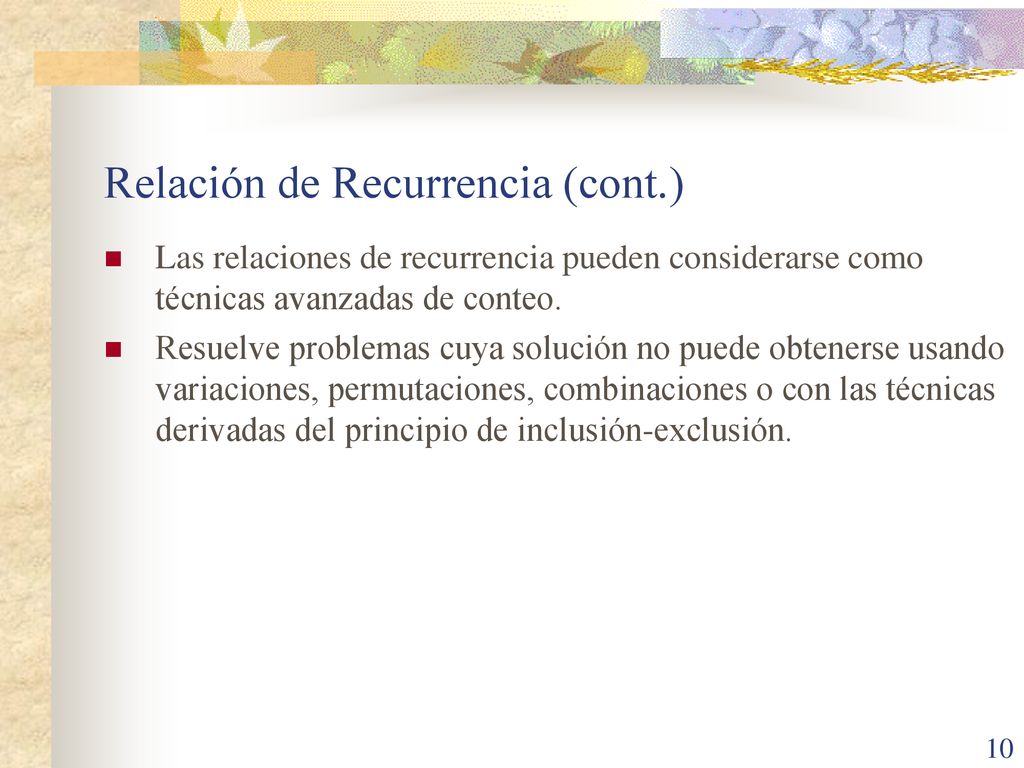 Relación de Recurrencia (cont.)

Las relaciones de recurrencia pueden considerarse como técnicas avanzadas de conteo.

Resuelve problemas cuya solución no puede obtenerse usando variaciones, permutaciones, combinaciones o con las técnicas derivadas del principio de inclusión-exclusión.

10